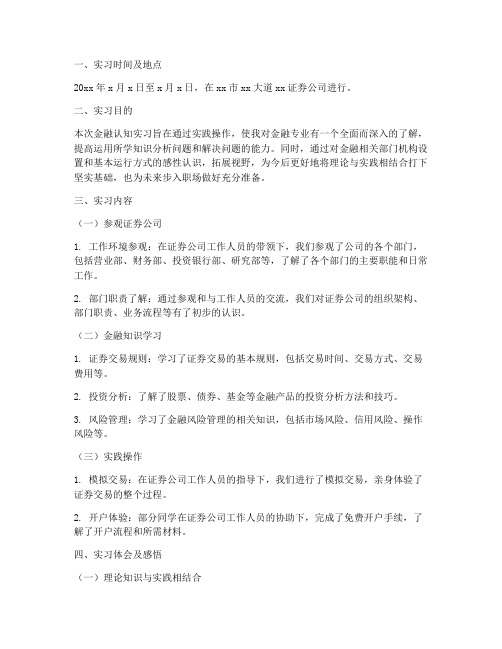 一、实习时间及地点

20xx 年 x 月 x 日至 x 月 x 日，在 xx 市 xx 大道 xx 证券公司进行。

二、实习目的

本次金融认知实习旨在通过实践操作，使我对金融专业有一个全面而深入的了解，提高运用所学知识分析问题和解决问题的能力。同时，通过对金融相关部门机构设置和基本运行方式的感性认识，拓展视野，为今后更好地将理论与实践相结合打下坚实基础，也为未来步入职场做好充分准备。

三、实习内容

（一）参观证券公司

1. 工作环境参观：在证券公司工作人员的带领下，我们参观了公司的各个部门，包括营业部、财务部、投资银行部、研究部等，了解了各个部门的主要职能和日常工作。

2. 部门职责了解：通过参观和与工作人员的交流，我们对证券公司的组织架构、部门职责、业务流程等有了初步的认识。

（二）金融知识学习

1. 证券交易规则：学习了证券交易的基本规则，包括交易时间、交易方式、交易费用等。

2. 投资分析：了解了股票、债券、基金等金融产品的投资分析方法和技巧。

3. 风险管理：学习了金融风险管理的相关知识，包括市场风险、信用风险、操作风险等。

（三）实践操作

1. 模拟交易：在证券公司工作人员的指导下，我们进行了模拟交易，亲身体验了证券交易的整个过程。

2. 开户体验：部分同学在证券公司工作人员的协助下，完成了免费开户手续，了解了开户流程和所需材料。

四、实习体会及感悟

（一）理论知识与实践相结合